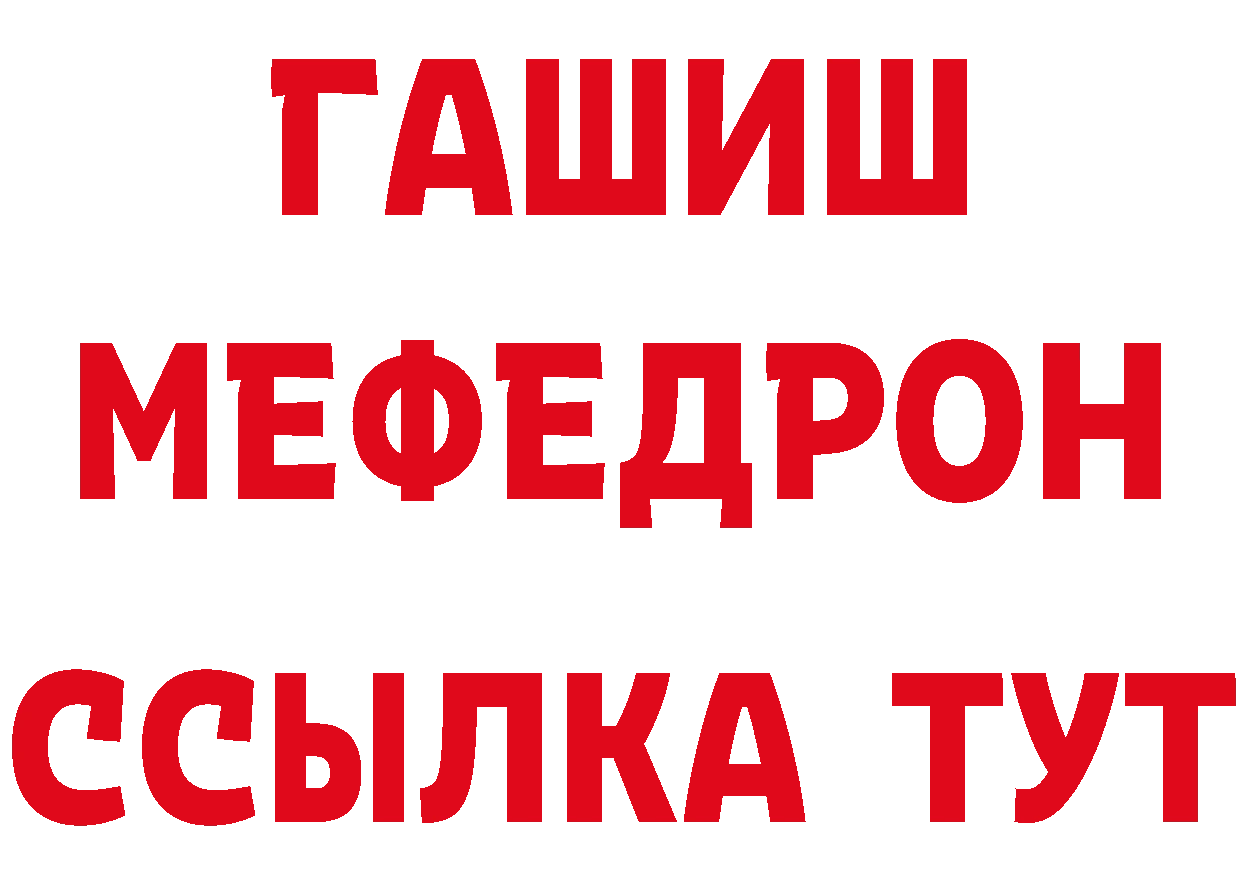 ГАШИШ
МЕФЕДРОН
ССЫЛКА ТУТ